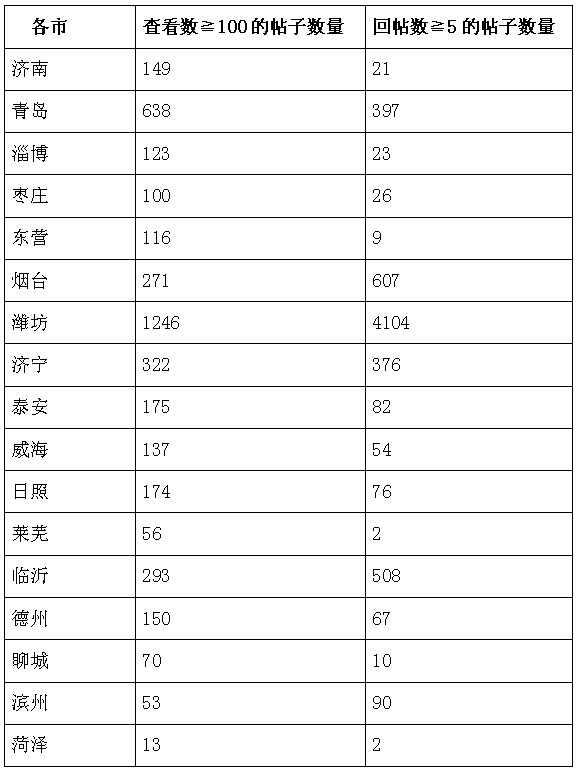 | 各市 | 查看数≧100的帖子数量 | 回帖数≧5的帖子数量 |
|---|---|---|
| 济南 | 149 | 21 |
| 青岛 | 638 | 397 |
| 淄博 | 123 | 23 |
| 枣庄 | 100 | 26 |
| 东营 | 116 | 9 |
| 烟台 | 271 | 607 |
| 潍坊 | 1246 | 4104 |
| 济宁 | 322 | 376 |
| 泰安 | 175 | 82 |
| 威海 | 137 | 54 |
| 日照 | 174 | 76 |
| 莱芜 | 56 | 2 |
| 临沂 | 293 | 508 |
| 德州 | 150 | 67 |
| 聊城 | 70 | 10 |
| 滨州 | 53 | 90 |
| 菏泽 | 13 | 2 |